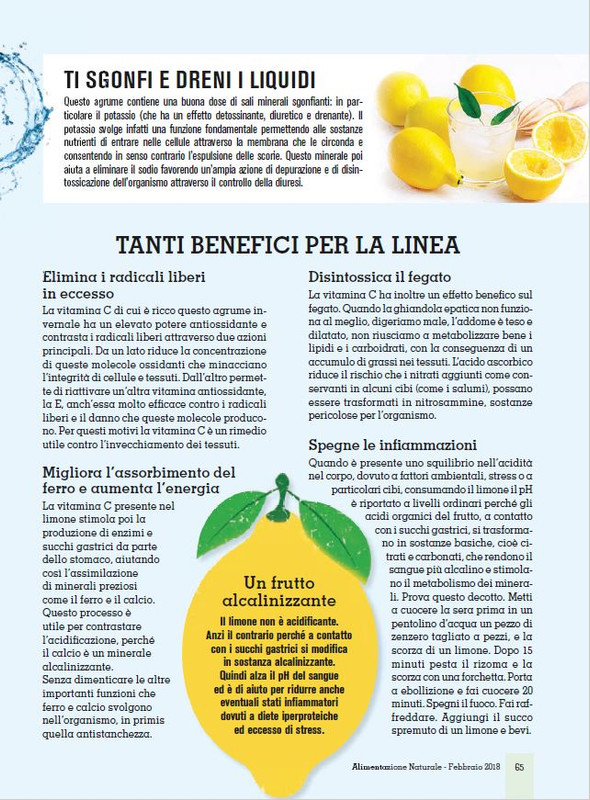 TI SGONFI E DRENI I LIQUIDI

Questo agrume contiene una buona dose di sali minerali sgonfianti: in particolare il potassio (che ha un effetto detossinante, diuretico e drenante). Il potassio svolge infatti una funzione fondamentale permettendo alle sostanze nutrienti di entrare nelle cellule attraverso la membrana che le circonda e consentendo in senso contrario l'espulsione delle scorie. Questo minerale poi aiuta a eliminare il sodio favorendo un'ampia azione di depurazione e di disintossicazione dell'organismo attraverso il controllo della diuresi.

TANTI BENEFICI PER LA LINEA

Elimina i radicali liberi in eccesso

La vitamina C di cui è ricco questo agrume invernale ha un elevato potere antiossidante e contrasta i radicali liberi attraverso due azioni principali. Da un lato riduce la concentrazione di queste molecole ossidanti che minacciano l'integrità di cellule e tessuti. Dall'altro permette di riattivare un'altra vitamina antiossidante, la E, anch'essa molto efficace contro i radicali liberi e il danno che queste molecole producono. Per questi motivi la vitamina C è un rimedio utile contro l'invecchiamento dei tessuti.

Migliora l'assorbimento del ferro e aumenta l'energia

La vitamina C presente nel limone stimola poi la produzione di enzimi e succhi gastrici da parte dello stomaco, aiutando così l'assimilazione di minerali preziosi come il ferro e il calcio. Questo processo è utile per contrastare l'acidificazione, perché il calcio è un minerale alcalinizzante. Senza dimenticare le altre importanti funzioni che ferro e calcio svolgono nell'organismo, in primis quella antistanchezza.

Un frutto alcalinizzante

Il limone non è acidificante. Anzi il contrario perché a contatto con i succhi gastrici si modifica in sostanza alcalinizzante. Quindi alza il pH del sangue ed è di aiuto per ridurre anche eventuali stati infiammatori dovuti a diete iperproteiche ed eccesso di stress.

Disintossica il fegato

La vitamina C ha inoltre un effetto benefico sul fegato. Quando la ghiandola epatica non funziona al meglio, digeriamo male, l'addome è teso e dilatato, non riusciamo a metabolizzare bene i lipidi e i carboidrati, con la conseguenza di un accumulo di grassi nei tessuti. L'acido ascorbico riduce il rischio che i nitrati aggiunti come conservanti in alcuni cibi (come i salumi), possano essere trasformati in nitrosammine, sostanze pericolose per l'organismo.

Spegne le infiammazioni

Quando è presente uno squilibrio nell'acidità nel corpo, dovuto a fattori ambientali, stress o a particolari cibi, consumando il limone il pH è riportato a livelli ordinari perché gli acidi organici del frutto, a contatto con i succhi gastrici, si trasformano in sostanze basiche, cioè citrati e carbonati, che rendono il sangue più alcalino e stimolano il metabolismo dei minerali. Prova questo decotto. Metti a cuocere la sera prima in un pentolino d'acqua un pezzo di zenzero tagliato a pezzi, e la scorza di un limone. Dopo 15 minuti pesta il rizoma e la scorza con una forchetta. Porta a ebollizione e fai cuocere 20 minuti. Spegni il fuoco. Fai raffreddare. Aggiungi il succo spremuto di un limone e bevi.

Alimentazione Naturale - Febbraio 2018 65